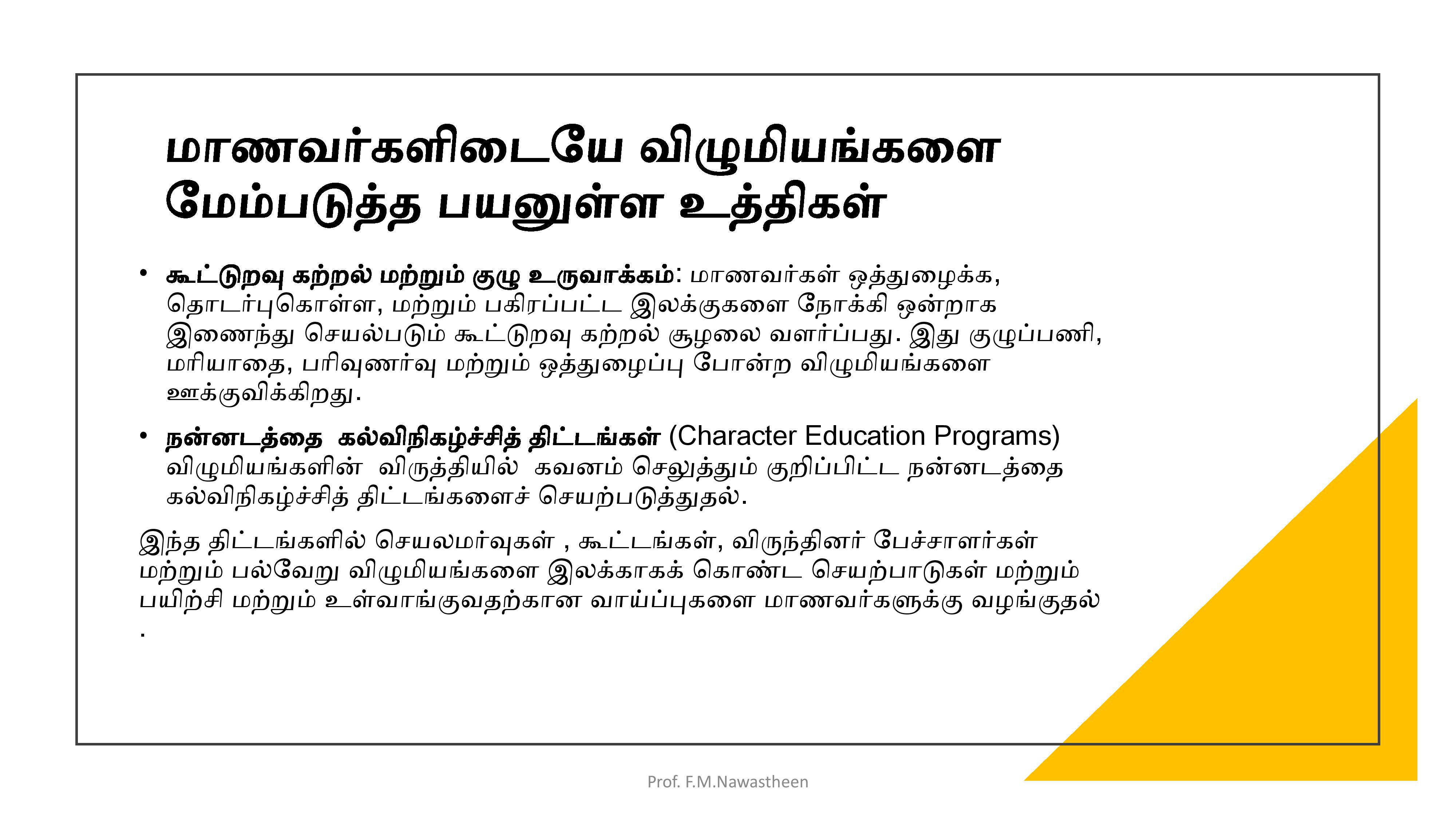 மாணவர்களிடையே விழுமியங்களை மேம்படுத்த பயனுள்ள உத்திகள்

• கூட்டுறவு கற்றல் மற்றும் குழு உருவாக்கம்: மாணவர்கள் ஒத்துழைக்க, தொடர்புகொள்ள, மற்றும் பகிரப்பட்ட இலக்குகளை நோக்கி ஒன்றாக இணைந்து செயல்படும் கூட்டுறவு கற்றல் சூழலை வளர்ப்பது. இது குழுப்பணி, மரியாதை, பரிவுணர்வு மற்றும் ஒத்துழைப்பு போன்ற விழுமியங்களை ஊக்குவிக்கிறது.

• நன்னடத்தை கல்விநிகழ்ச்சித் திட்டங்கள் (Character Education Programs) விழுமியங்களின் விருத்தியில் கவனம் செலுத்தும் குறிப்பிட்ட நன்னடத்தை கல்விநிகழ்ச்சித் திட்டங்களைச் செயற்படுத்துதல்.

இந்த திட்டங்களில் செயலமர்வுகள் , கூட்டங்கள், விருந்தினர் பேச்சாளர்கள் மற்றும் பல்வேறு விழுமியங்களை இலக்காகக் கொண்ட செயற்பாடுகள் மற்றும் பயிற்சி மற்றும் உள்வாங்குவதற்கான வாய்ப்புகளை மாணவர்களுக்கு வழங்குதல் .

Prof. F.M.Nawastheen